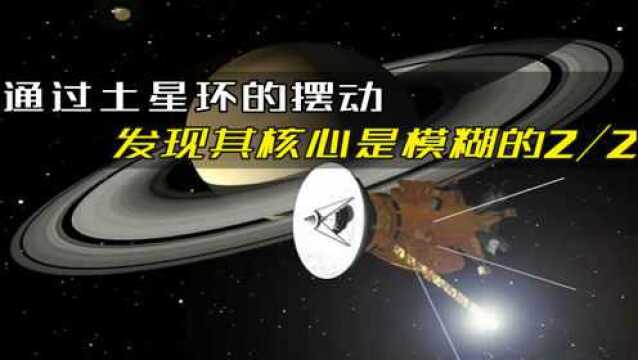 通过土星环的摆动

发现其核心是模糊的2/2